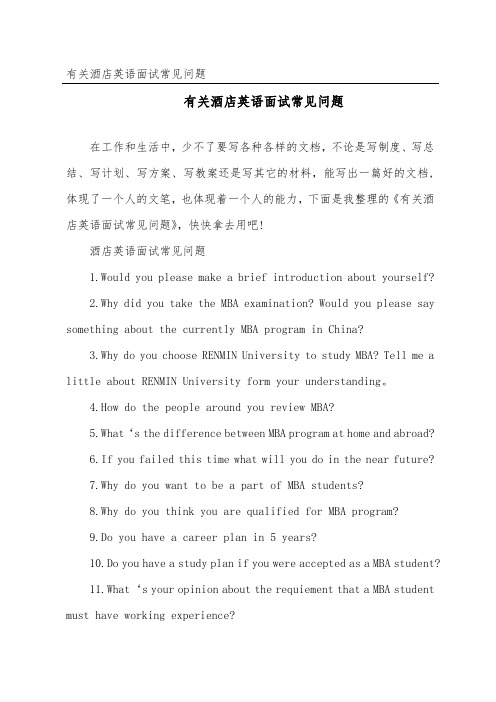 有关酒店英语面试常见问题

有关酒店英语面试常见问题

在工作和生活中，少不了要写各种各样的文档，不论是写制度、写总结、写计划、写方案、写教案还是写其它的材料，能写出一篇好的文档，体现了一个人的文笔，也体现着一个人的能力，下面是我整理的《有关酒店英语面试常见问题》，快快拿去用吧！

酒店英语面试常见问题

1.Would you please make a brief introduction about yourself?

2.Why did you take the MBA examination? Would you please say something about the currently MBA program in China?

3.Why do you choose RENMIN University to study MBA? Tell me a little about RENMIN University form your understanding。

4.How do the people around you review MBA?

5.What ‘s the difference between MBA program at home and abroad?

6.If you failed this time what will you do in the near future?

7.Why do you want to be a part of MBA students?

8.Why do you think you are qualified for MBA program?

9.Do you have a career plan in 5 years?

10.Do you have a study plan if you were accepted as a MBA student?

11.What ‘s your opinion about the requiement that a MBA student must have working experience?